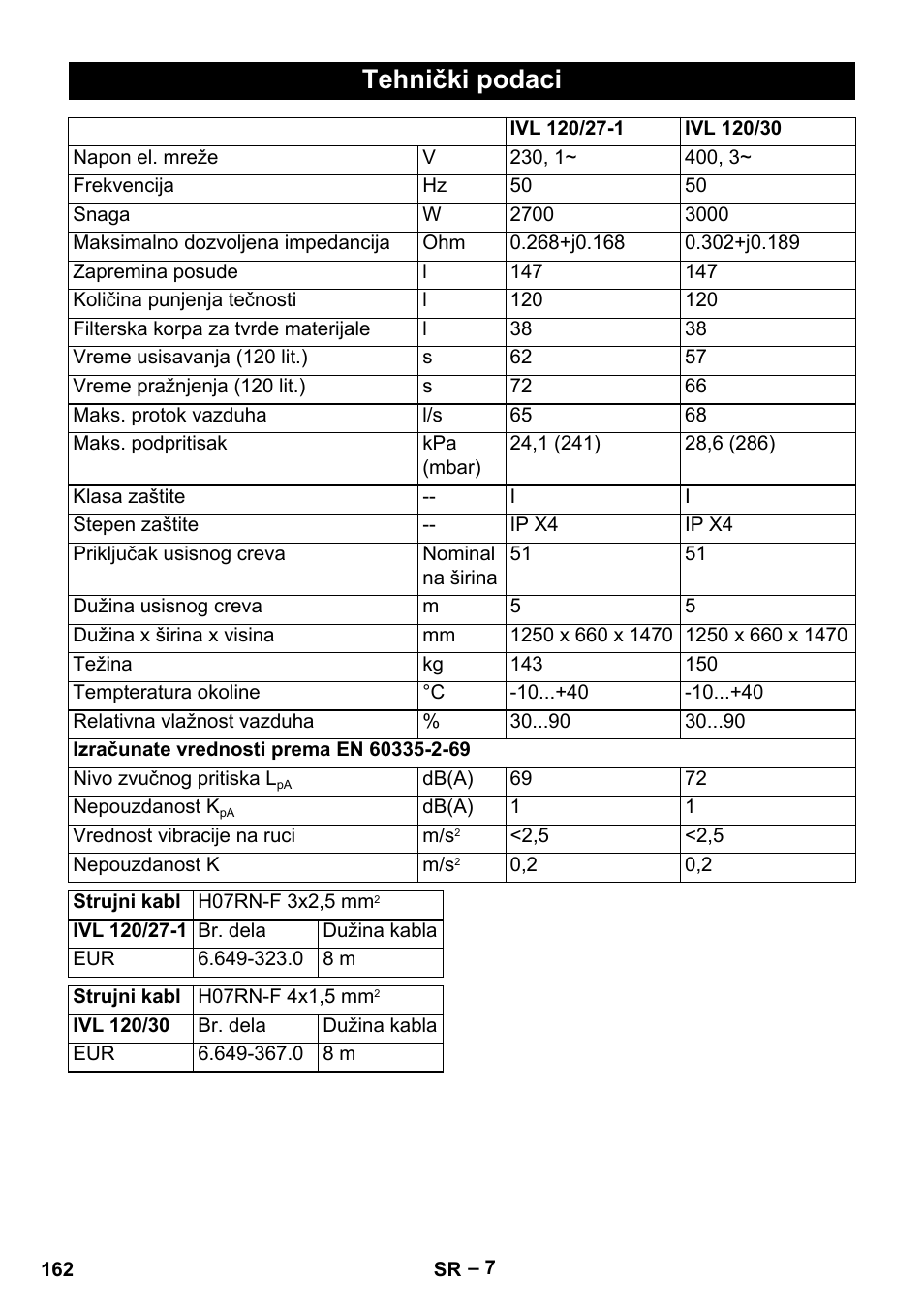 Tehnički podaci

| | | IVL 120/27-1 | IVL 120/30 |
|---|---|---|---|
| Napon el. mreže | V | 230, 1~ | 400, 3~ |
| Frekvencija | Hz | 50 | 50 |
| Snaga | W | 2700 | 3000 |
| Maksimalno dozvoljena impedancija | Ohm | 0.268+j0.168 | 0.302+j0.189 |
| Zapremina posude | l | 147 | 147 |
| Količina punjenja tečnosti | l | 120 | 120 |
| Filterska korpa za tvrde materijale | l | 38 | 38 |
| Vreme usisavanja (120 lit.) | s | 62 | 57 |
| Vreme pražnjenja (120 lit.) | s | 72 | 66 |
| Maks. protok vazduha | l/s | 65 | 68 |
| Maks. podpritisak | kPa (mbar) | 24,1 (241) | 28,6 (286) |
| Klasa zaštite | -- | I | I |
| Stepen zaštite | -- | IP X4 | IP X4 |
| Priključak usisnog creva | Nominal na širina | 51 | 51 |
| Dužina usisnog creva | m | 5 | 5 |
| Dužina x širina x visina | mm | 1250 x 660 x 1470 | 1250 x 660 x 1470 |
| Težina | kg | 143 | 150 |
| Tempteratura okoline | °C | -10...+40 | -10...+40 |
| Relativna vlažnost vazduha | % | 30...90 | 30...90 |
| **Izračunate vrednosti prema EN 60335-2-69** | | | |
| Nivo zvučnog pritiska $L_{pA}$ | dB(A) | 69 | 72 |
| Nepouzdanost $K_{pA}$ | dB(A) | 1 | 1 |
| Vrednost vibracije na ruci | $m/s^2$ | <2,5 | <2,5 |
| Nepouzdanost K | $m/s^2$ | 0,2 | 0,2 |

| Strujni kabl | H07RN-F 3x2,5 $mm^2$ | |
|---|---|---|
| IVL 120/27-1 | Br. dela | Dužina kabla |
| EUR | 6.649-323.0 | 8 m |

| Strujni kabl | H07RN-F 4x1,5 $mm^2$ | |
|---|---|---|
| IVL 120/30 | Br. dela | Dužina kabla |
| EUR | 6.649-367.0 | 8 m |

162 SR – 7